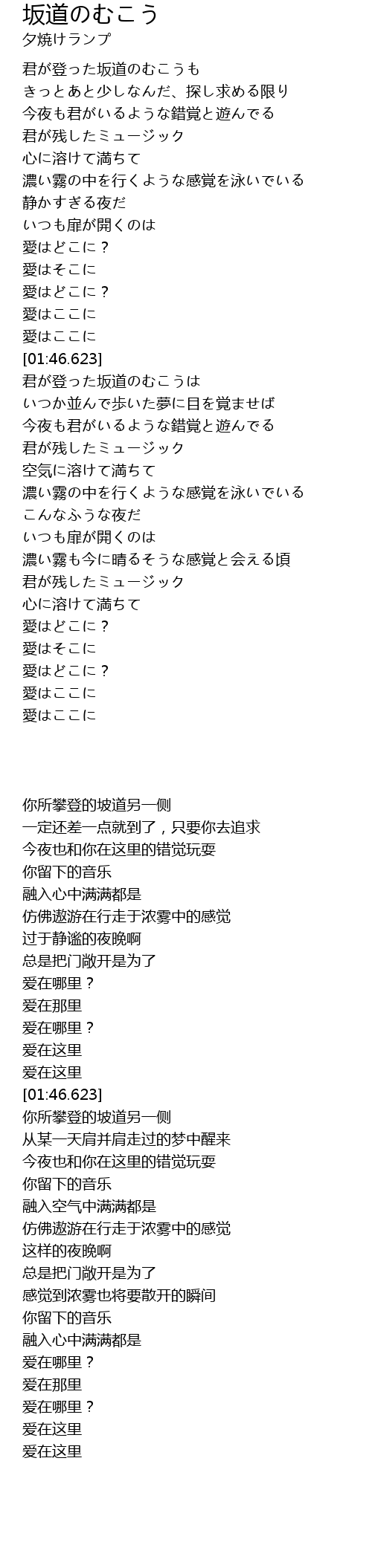 坂道のむこう
夕焼けランプ

君が登った坂道のむこうも
きっとあと少しなんだ、探し求める限り
今夜も君がいるような錯覚と遊んでる
君が残したミュージック
心に溶けて満ちて
濃い霧の中を行くような感覚を泳いでいる
静かすぎる夜だ
いつも扉が開くのは
愛はどこに？
愛はそこに
愛はどこに？
愛はここに
愛はここに
[01:46.623]
君が登った坂道のむこうは
いつか並んで歩いた夢に目を覚ませば
今夜も君がいるような錯覚と遊んでる
君が残したミュージック
空気に溶けて満ちて
濃い霧の中を行くような感覚を泳いでいる
こんなふうな夜だ
いつも扉が開くのは
濃い霧も今に晴るそうな感覚と会える頃
君が残したミュージック
心に溶けて満ちて
愛はどこに？
愛はそこに
愛はどこに？
愛はここに
愛はここに

你所攀登的坡道另一侧
一定还差一点就到了，只要你去追求
今夜也和你在这里的错觉玩耍
你留下的音乐
融入心中满满都是
仿佛遨游在行走于浓雾中的感觉
过于静谧的夜晚啊
总是把门敞开是为了
爱在哪里？
爱在那里
爱在哪里？
爱在这里
爱在这里
[01:46.623]
你所攀登的坡道另一侧
从某一天肩并肩走过的梦中醒来
今夜也和你在这里的错觉玩耍
你留下的音乐
融入空气中满满都是
仿佛遨游在行走于浓雾中的感觉
这样的夜晚啊
总是把门敞开是为了
感觉到浓雾也将要散开的瞬间
你留下的音乐
融入心中满满都是
爱在哪里？
爱在那里
爱在哪里？
爱在这里
爱在这里